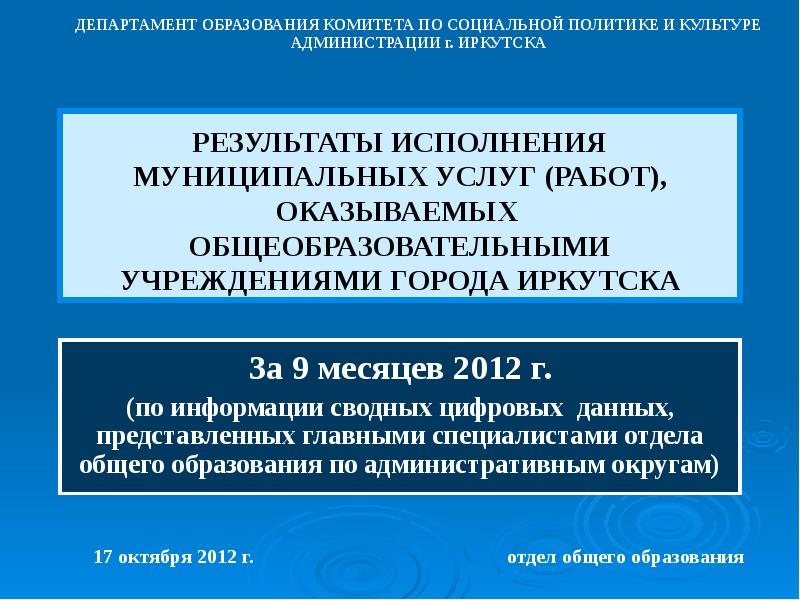 ДЕПАРТАМЕНТ ОБРАЗОВАНИЯ КОМИТЕТА ПО СОЦИАЛЬНОЙ ПОЛИТИКЕ И КУЛЬТУРЕ
АДМИНИСТРАЦИИ г. ИРКУТСКА

РЕЗУЛЬТАТЫ ИСПОЛНЕНИЯ
МУНИЦИПАЛЬНЫХ УСЛУГ (РАБОТ),
ОКАЗЫВАЕМЫХ
ОБЩЕОБРАЗОВАТЕЛЬНЫМИ
УЧРЕЖДЕНИЯМИ ГОРОДА ИРКУТСКА

За 9 месяцев 2012 г.

(по информации сводных цифровых данных, представленных главными специалистами отдела общего образования по административным округам)

17 октября 2012 г.

отдел общего образования